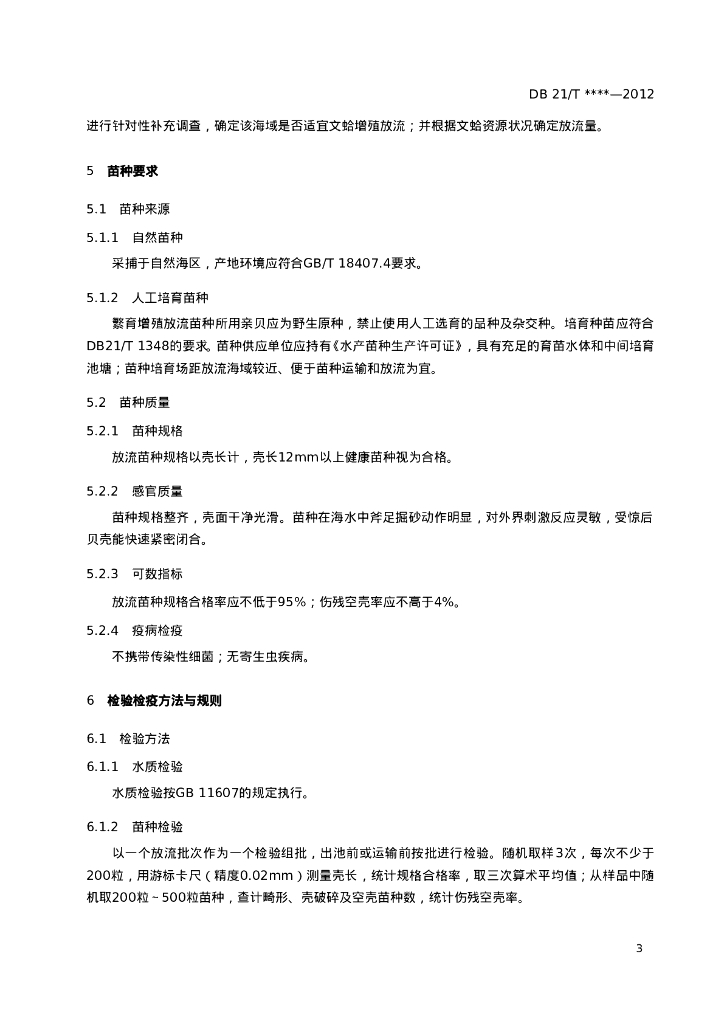 DB 21/T ****—2012

进行针对性补充调查，确定该海域是否适宜文蛤增殖放流；并根据文蛤资源状况确定放流量。

5 苗种要求

5.1 苗种来源

5.1.1 自然苗种

采捕于自然海区，产地环境应符合GB/T 18407.4要求。

5.1.2 人工培育苗种

繁育增殖放流苗种所用亲贝应为野生原种，禁止使用人工选育的品种及杂交种。培育种苗应符合DB21/T 1348的要求。苗种供应单位应持有《水产苗种生产许可证》，具有充足的育苗水体和中间培育池塘；苗种培育场距放流海域较近、便于苗种运输和放流为宜。

5.2 苗种质量

5.2.1 苗种规格

放流苗种规格以壳长计，壳长12mm以上健康苗种视为合格。

5.2.2 感官质量

苗种规格整齐，壳面干净光滑。苗种在海水中斧足掘砂动作明显，对外界刺激反应灵敏，受惊后贝壳能快速紧密闭合。

5.2.3 可数指标

放流苗种规格合格率应不低于95%；伤残空壳率应不高于4%。

5.2.4 疫病检疫

不携带传染性细菌；无寄生虫疾病。

6 检验检疫方法与规则

6.1 检验方法

6.1.1 水质检验

水质检验按GB 11607的规定执行。

6.1.2 苗种检验

以一个放流批次作为一个检验组批，出池前或运输前按批进行检验。随机取样3次，每次不少于200粒，用游标卡尺（精度0.02mm）测量壳长，统计规格合格率，取三次算术平均值；从样品中随机取200粒～500粒苗种，查计畸形、壳破碎及空壳苗种数，统计伤残空壳率。

3